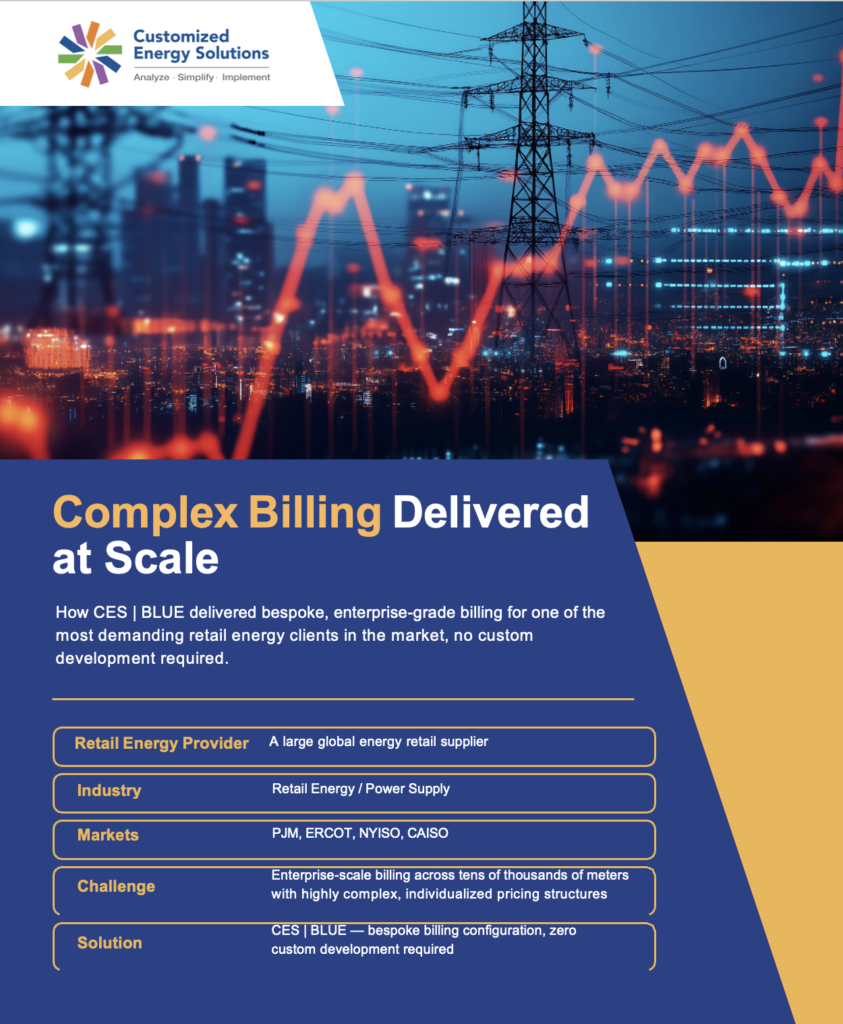 Customized Energy Solutions
Analyze · Simplify · Implement

Complex Billing Delivered at Scale

How CES | BLUE delivered bespoke, enterprise-grade billing for one of the most demanding retail energy clients in the market, no custom development required.

Retail Energy Provider
A large global energy retail supplier

Industry
Retail Energy / Power Supply

Markets
PJM, ERCOT, NYISO, CAISO

Challenge
Enterprise-scale billing across tens of thousands of meters with highly complex, individualized pricing structures

Solution
CES | BLUE — bespoke billing configuration, zero custom development required